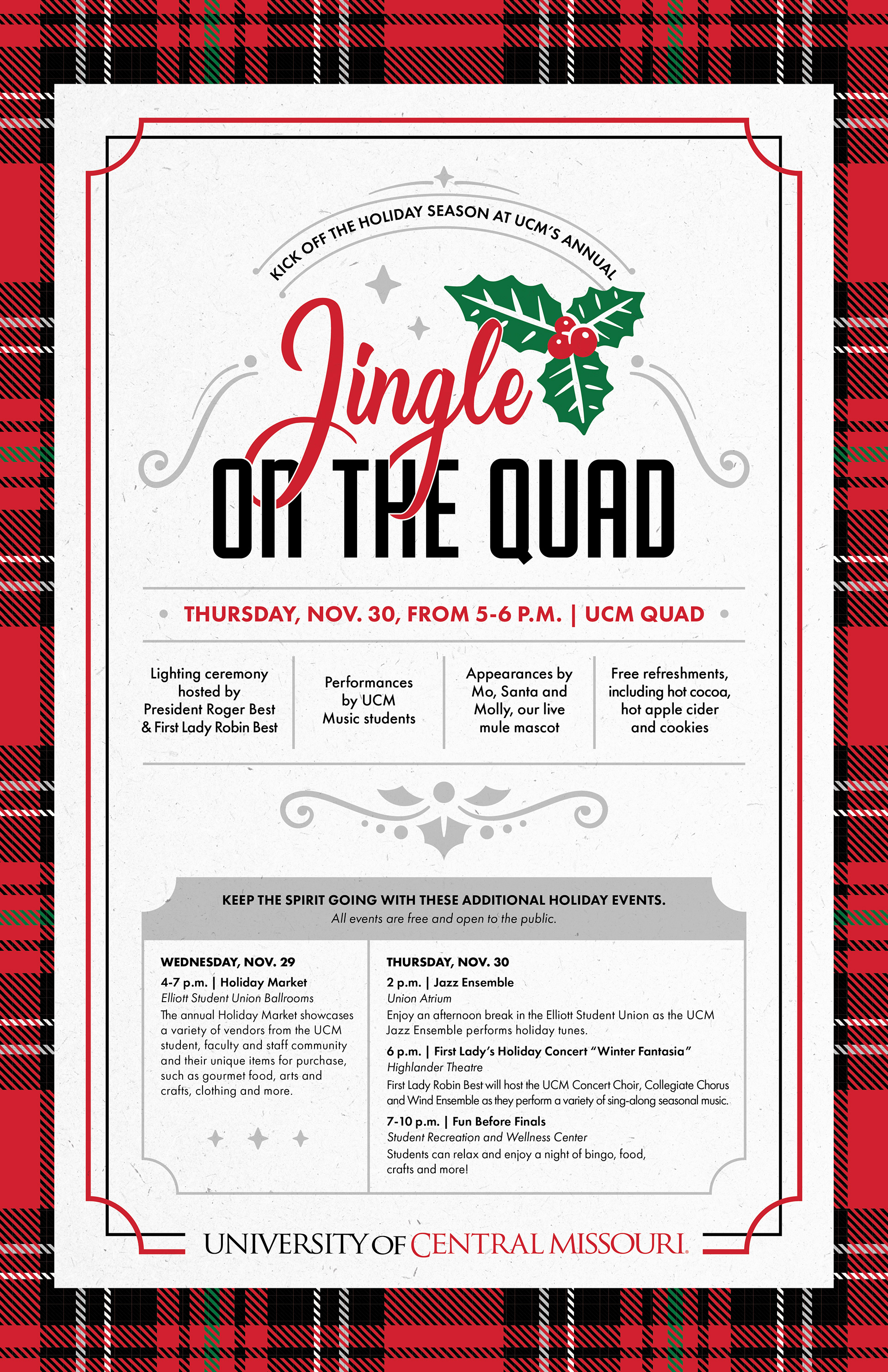 KICK OFF THE HOLIDAY SEASON AT UCM'S ANNUAL

Jingle

ON THE QUAD

• THURSDAY, NOV. 30, FROM 5-6 P.M. | UCM QUAD •

Lighting ceremony hosted by President Roger Best & First Lady Robin Best

Performances by UCM Music students

Appearances by Mo, Santa and Molly, our live mule mascot

Free refreshments, including hot cocoa, hot apple cider and cookies

KEEP THE SPIRIT GOING WITH THESE ADDITIONAL HOLIDAY EVENTS.
All events are free and open to the public.

WEDNESDAY, NOV. 29

4-7 p.m. | Holiday Market
Elliott Student Union Ballrooms
The annual Holiday Market showcases a variety of vendors from the UCM student, faculty and staff community and their unique items for purchase, such as gourmet food, arts and crafts, clothing and more.

THURSDAY, NOV. 30

2 p.m. | Jazz Ensemble
Union Atrium
Enjoy an afternoon break in the Elliott Student Union as the UCM Jazz Ensemble performs holiday tunes.

6 p.m. | First Lady's Holiday Concert "Winter Fantasia"
Highlander Theatre
First Lady Robin Best will host the UCM Concert Choir, Collegiate Chorus and Wind Ensemble as they perform a variety of sing-along seasonal music.

7-10 p.m. | Fun Before Finals
Student Recreation and Wellness Center
Students can relax and enjoy a night of bingo, food, crafts and more!

UNIVERSITY OF CENTRAL MISSOURI.